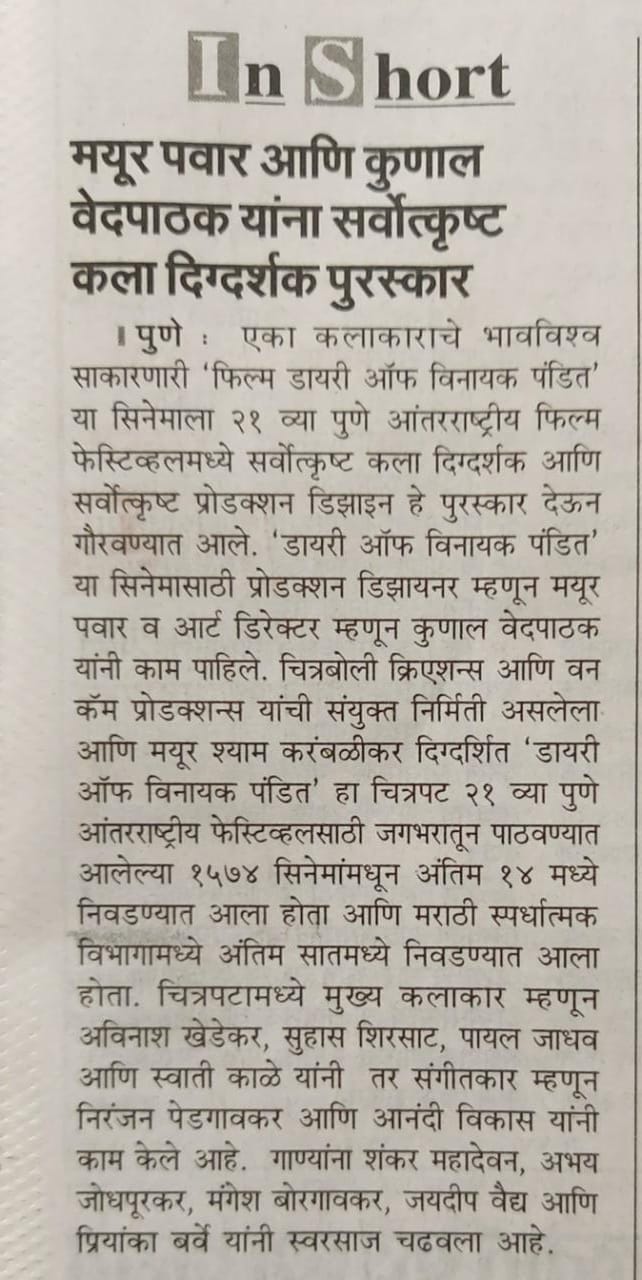 In Short

मयूर पवार आणि कुणाल वेदपाठक यांना सर्वोत्कृष्ट कला दिग्दर्शक पुरस्कार

। पुणे : एका कलाकाराचे भावविश्व साकारणारी 'फिल्म डायरी ऑफ विनायक पंडित' या सिनेमाला २१ व्या पुणे आंतरराष्ट्रीय फिल्म फेस्टिव्हलमध्ये सर्वोत्कृष्ट कला दिग्दर्शक आणि सर्वोत्कृष्ट प्रोडक्शन डिझाइन हे पुरस्कार देऊन गौरवण्यात आले. 'डायरी ऑफ विनायक पंडित' या सिनेमासाठी प्रोडक्शन डिझायनर म्हणून मयूर पवार व आर्ट डिरेक्टर म्हणून कुणाल वेदपाठक यांनी काम पाहिले. चित्रबोली क्रिएशन्स आणि वन कॅम प्रोडक्शन्स यांची संयुक्त निर्मिती असलेला आणि मयूर श्याम करंबळीकर दिग्दर्शित 'डायरी ऑफ विनायक पंडित' हा चित्रपट २१ व्या पुणे आंतरराष्ट्रीय फेस्टिव्हलसाठी जगभरातून पाठवण्यात आलेल्या १५७४ सिनेमांमधून अंतिम १४ मध्ये निवडण्यात आला होता आणि मराठी स्पर्धात्मक विभागामध्ये अंतिम सातमध्ये निवडण्यात आला होता. चित्रपटामध्ये मुख्य कलाकार म्हणून अविनाश खेडेकर, सुहास शिरसाट, पायल जाधव आणि स्वाती काळे यांनी तर संगीतकार म्हणून निरंजन पेडगावकर आणि आनंदी विकास यांनी काम केले आहे. गाण्यांना शंकर महादेवन, अभय जोधपूरकर, मंगेश बोरगावकर, जयदीप वैद्य आणि प्रियांका बर्वे यांनी स्वरसाज चढवला आहे.